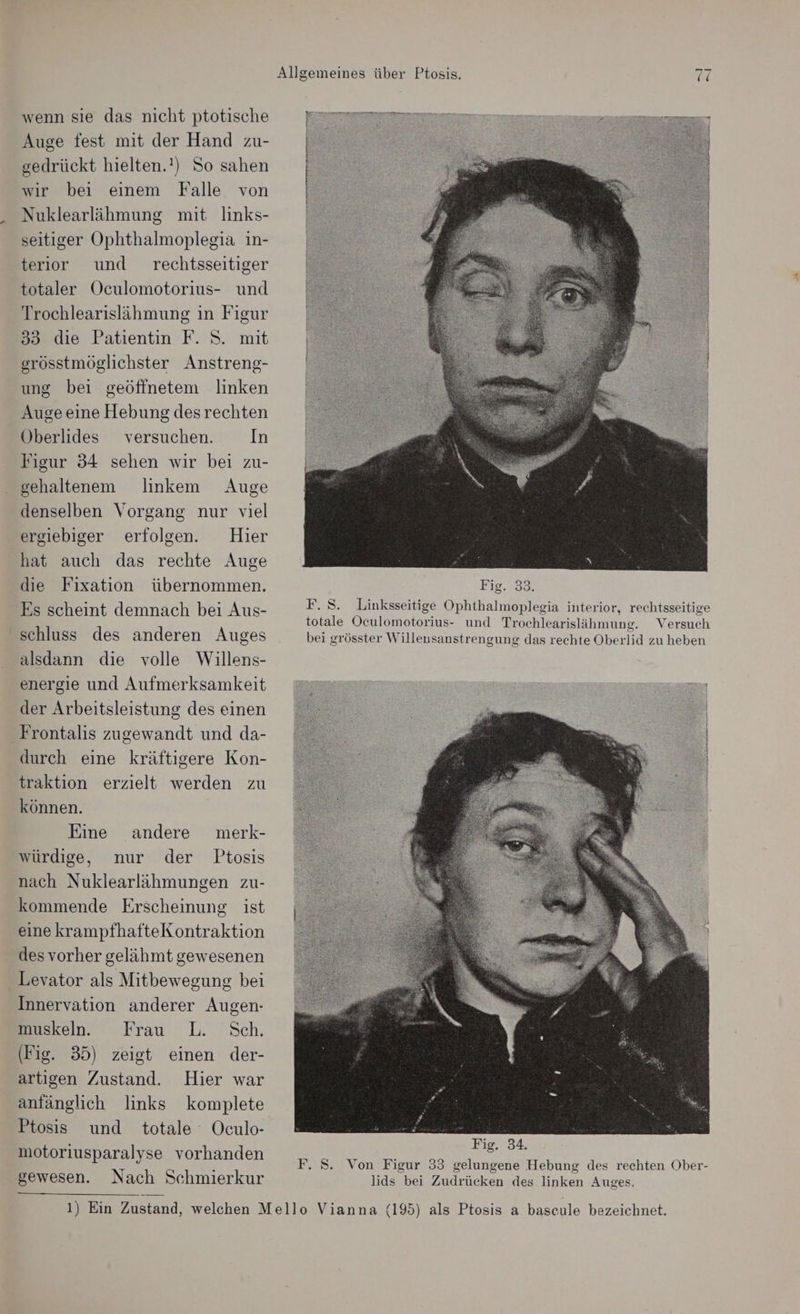 Allgemeines über Ptosis. 77

wenn sie das nicht ptotische Auge fest mit der Hand zugedrückt hielten.¹) So sahen wir bei einem Falle von Nuklearlähmung mit linksseitiger Ophthalmoplegia interior und rechtsseitiger totaler Oculomotorius- und Trochlearislähmung in Figur 33 die Patientin F. S. mit grösstmöglichster Anstrengung bei geöffnetem linken Auge eine Hebung des rechten Oberlides versuchen. In Figur 34 sehen wir bei zugehaltenem linkem Auge denselben Vorgang nur viel ergiebiger erfolgen. Hier hat auch das rechte Auge die Fixation übernommen. Es scheint demnach bei Ausschluss des anderen Auges alsdann die volle Willensenergie und Aufmerksamkeit der Arbeitsleistung des einen Frontalis zugewandt und dadurch eine kräftigere Kontraktion erzielt werden zu können.

Eine andere merkwürdige, nur der Ptosis nach Nuklearlähmungen zukommende Erscheinung ist eine krampfhafteKontraktion des vorher gelähmt gewesenen Levator als Mitbewegung bei Innervation anderer Augenmuskeln. Frau L. Sch. (Fig. 35) zeigt einen derartigen Zustand. Hier war anfänglich links komplete Ptosis und totale Oculomotoriusparalyse vorhanden gewesen. Nach Schmierkur

Fig. 33.
F. S. Linksseitige Ophthalmoplegia interior, rechtsseitige totale Oculomotorius- und Trochlearislähmung. Versuch bei grösster Willensanstrengung das rechte Oberlid zu heben

Fig. 34.
F. S. Von Figur 33 gelungene Hebung des rechten Oberlids bei Zudrücken des linken Auges.

1) Ein Zustand, welchen Mello Vianna (195) als Ptosis a bascule bezeichnet.